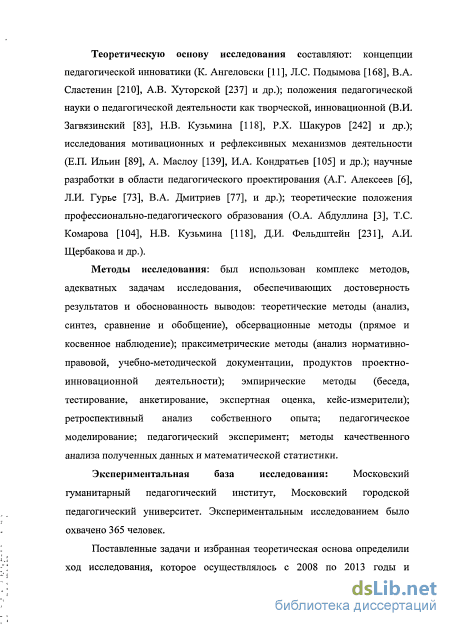 Теоретическую основу исследования составляют: концепции педагогической инноватики (К. Ангеловски [11], Л.С. Подымова [168], В.А. Сластенин [210], А.В. Хуторской [237] и др.); положения педагогической науки о педагогической деятельности как творческой, инновационной (В.И. Загвязинский [83], Н.В. Кузьмина [118], Р.Х. Шакуров [242] и др.); исследования мотивационных и рефлексивных механизмов деятельности (Е.П. Ильин [89], А. Маслоу [139], И.А. Кондратьев [105] и др.); научные разработки в области педагогического проектирования (А.Г. Алексеев [6], Л.И. Гурье [73], В.А. Дмитриев [77], и др.); теоретические положения профессионально-педагогического образования (О.А. Абдуллина [3], Т.С. Комарова [104], Н.В. Кузьмина [118], Д.И. Фельдштейн [231], А.И. Щербакова и др.).

Методы исследования: был использован комплекс методов, адекватных задачам исследования, обеспечивающих достоверность результатов и обоснованность выводов: теоретические методы (анализ, синтез, сравнение и обобщение), обсервационные методы (прямое и косвенное наблюдение); праксиметрические методы (анализ нормативно-правовой, учебно-методической документации, продуктов проектно-инновационной деятельности); эмпирические методы (беседа, тестирование, анкетирование, экспертная оценка, кейс-измерители); ретроспективный анализ собственного опыта; педагогическое моделирование; педагогический эксперимент; методы качественного анализа полученных данных и математической статистики.

Экспериментальная база исследования: Московский гуманитарный педагогический институт, Московский городской педагогический университет. Экспериментальным исследованием было охвачено 365 человек.

Поставленные задачи и избранная теоретическая основа определили ход исследования, которое осуществлялось с 2008 по 2013 годы и

dsLib.net
библиотека диссертаций